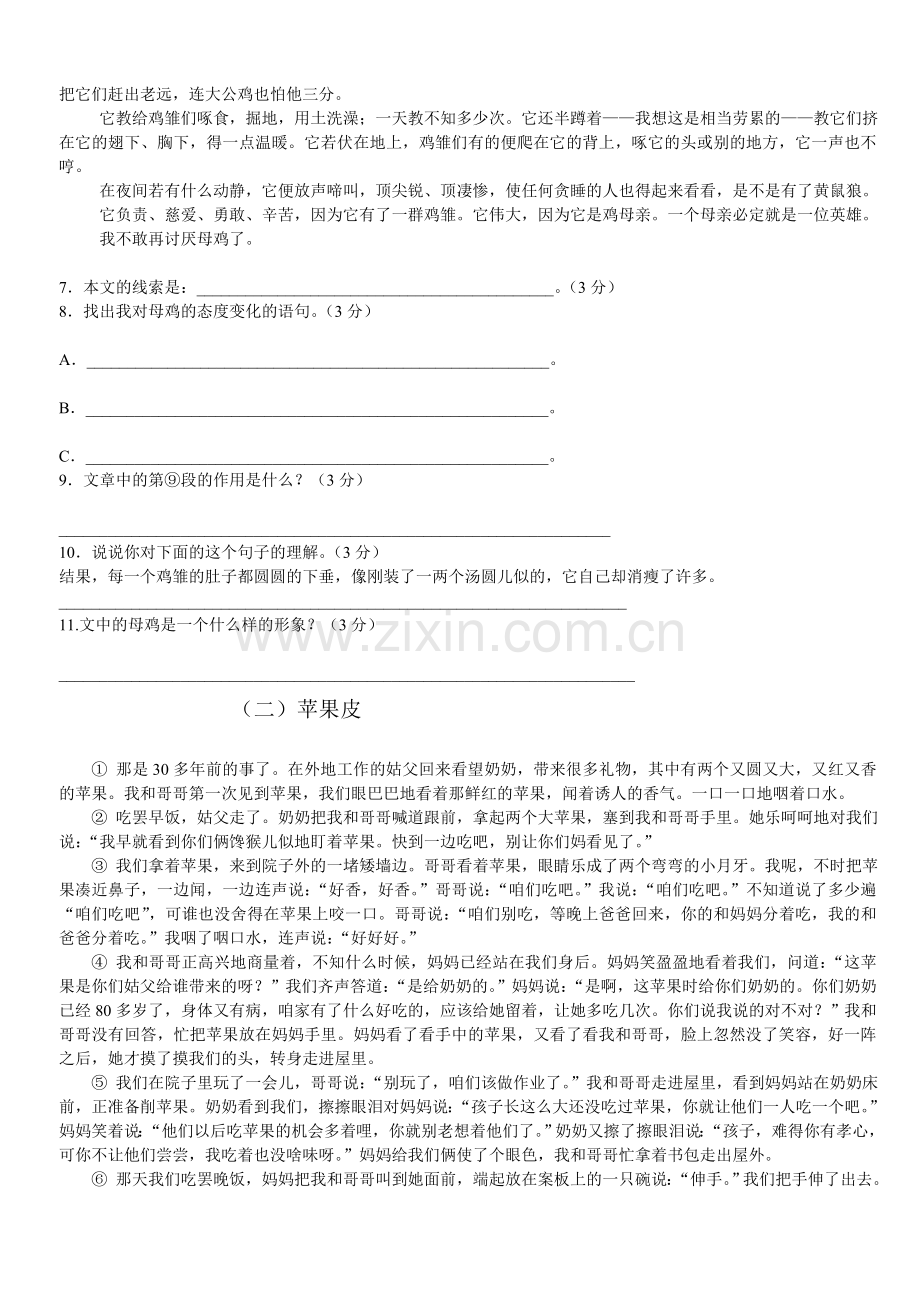 把它们赶出老远，连大公鸡也怕他三分。

它教给鸡雏们啄食，掘地，用土洗澡；一天教不知多少次。它还半蹲着——我想这是相当劳累的——教它们挤在它的翅下、胸下，得一点温暖。它若伏在地上，鸡雏们有的便爬在它的背上，啄它的头或别的地方，它一声也不哼。

在夜间若有什么动静，它便放声啼叫，顶尖锐、顶凄惨，使任何贪睡的人也得起来看看，是不是有了黄鼠狼。

它负责、慈爱、勇敢、辛苦，因为它有了一群鸡雏。它伟大，因为它是鸡母亲。一个母亲必定就是一位英雄。

我不敢再讨厌母鸡了。

7．本文的线索是：____。（3分）
8．找出我对母鸡的态度变化的语句。（3分）

A．____。

B．____。

C．____。
9．文章中的第⑨段的作用是什么？（3分）

____

10．说说你对下面的这个句子的理解。（3分）
结果，每一个鸡雏的肚子都圆圆的下垂，像刚装了一两个汤圆儿似的，它自己却消瘦了许多。
____
11.文中的母鸡是一个什么样的形象？（3分）

____

（二）苹果皮

①那是30多年前的事了。在外地工作的姑父回来看望奶奶，带来很多礼物，其中有两个又圆又大，又红又香的苹果。我和哥哥第一次见到苹果，我们眼巴巴地看着那鲜红的苹果，闻着诱人的香气。一口一口地咽着口水。

②吃罢早饭，姑父走了。奶奶把我和哥哥喊道跟前，拿起两个大苹果，塞到我和哥哥手里。她乐呵呵地对我们说：“我早就看到你们俩馋猴儿似地盯着苹果。快到一边吃吧，别让你们妈看见了。”

③我们拿着苹果，来到院子外的一堵矮墙边。哥哥看着苹果，眼睛乐成了两个弯弯的小月牙。我呢，不时把苹果凑近鼻子，一边闻，一边连声说：“好香，好香。”哥哥说：“咱们吃吧。”我说：“咱们吃吧。”不知道说了多少遍“咱们吃吧”，可谁也没舍得在苹果上咬一口。哥哥说：“咱们别吃，等晚上爸爸回来，你的和妈妈分着吃，我的和爸爸分着吃。”我咽了咽口水，连声说：“好好好。”

④我和哥哥正高兴地商量着，不知什么时候，妈妈已经站在我们身后。妈妈笑盈盈地看着我们，问道：“这苹果是你们姑父给谁带来的呀？”我们齐声答道：“是给奶奶的。”妈妈说：“是啊，这苹果时给你们奶奶的。你们奶奶已经80多岁了，身体又有病，咱家有了什么好吃的，应该给她留着，让她多吃几次。你们说我说的对不对？”我和哥哥没有回答，忙把苹果放在妈妈手里。妈妈看了看手中的苹果，又看了看我和哥哥，脸上忽然没了笑容，好一阵之后，她才摸了摸我们的头，转身走进屋里。

⑤我们在院子里玩了一会儿，哥哥说：“别玩了，咱们该做作业了。”我和哥哥走进屋里，看到妈妈站在奶奶床前，正准备削苹果。奶奶看到我们，擦擦眼泪对妈妈说：“孩子长这么大还没吃过苹果，你就让他们一人吃一个吧。”妈妈笑着说：“他们以后吃苹果的机会多着哩，你就别老想着他们了。”奶奶又擦了擦眼泪说：“孩子，难得你有孝心，可你不让他们尝尝，我吃着也没啥味呀。”妈妈给我们俩使了个眼色，我和哥哥忙拿着书包走出屋外。

⑥那天我们吃罢晚饭，妈妈把我和哥哥叫到她面前，端起放在案板上的一只碗说：“伸手。”我们把手伸了出去。

www.zixin.com.cn